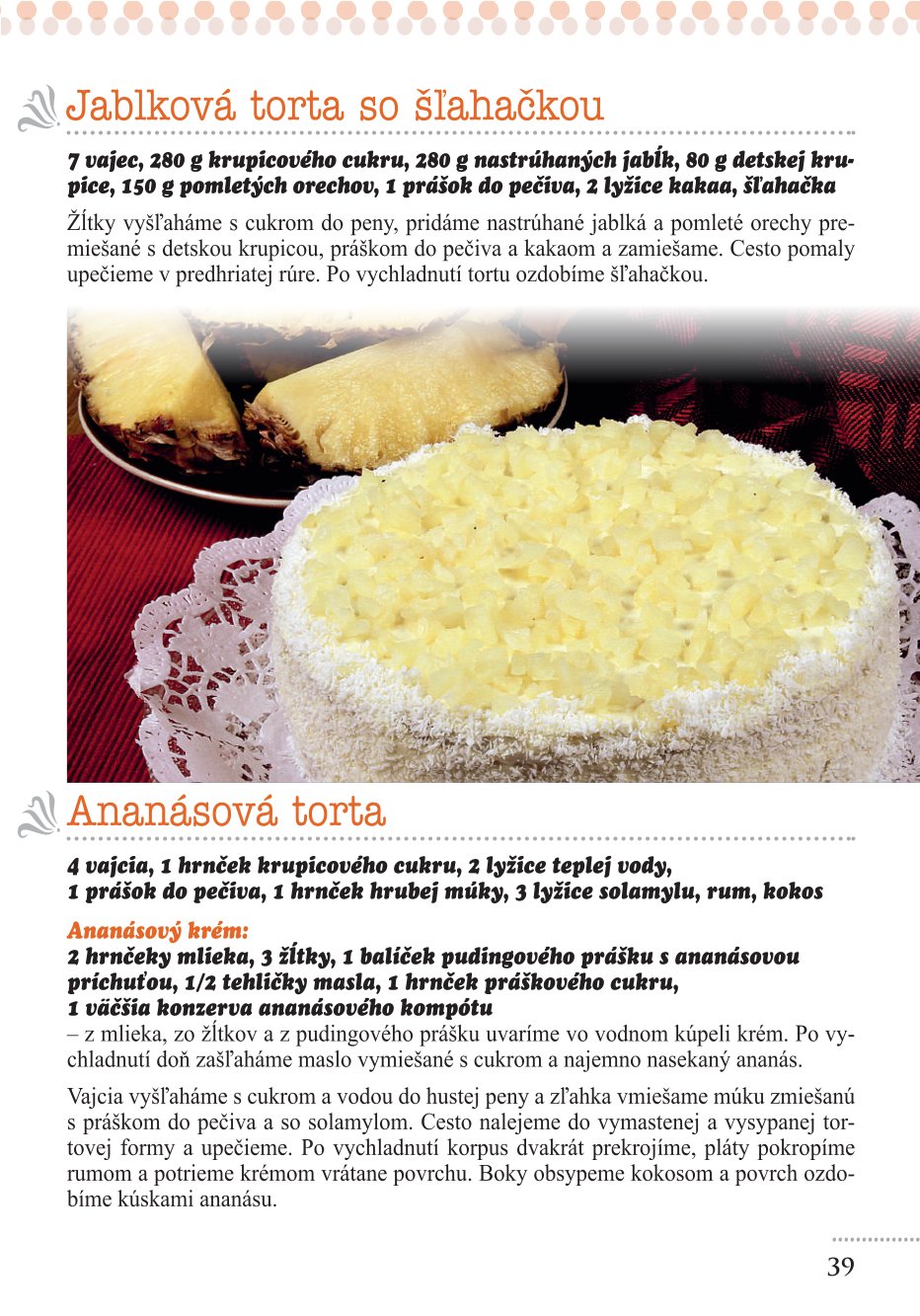 Jablková torta so šľahačkou

7 vajec, 280 g krupicového cukru, 280 g nastrúhaných jabĺk, 80 g detskej krupice, 150 g pomletých orechov, 1 prášok do pečiva, 2 lyžice kakaa, šľahačka

Žĺtky vyšľaháme s cukrom do peny, pridáme nastrúhané jablká a pomleté orechy premiešané s detskou krupicou, práškom do pečiva a kakaom a zamiešame. Cesto pomaly upečieme v predhriatej rúre. Po vychladnutí tortu ozdobíme šľahačkou.

Ananásová torta

4 vajcia, 1 hrnček krupicového cukru, 2 lyžice teplej vody, 1 prášok do pečiva, 1 hrnček hrubej múky, 3 lyžice solamylu, rum, kokos

Ananásový krém:
2 hrnčeky mlieka, 3 žĺtky, 1 balíček pudingového prášku s ananásovou príchuťou, 1/2 tehličky masla, 1 hrnček práškového cukru, 1 väčšia konzerva ananásového kompótu
– z mlieka, zo žĺtkov a z pudingového prášku uvaríme vo vodnom kúpeli krém. Po vychladnutí doň zašľaháme maslo vymiešané s cukrom a najemno nasekaný ananás.

Vajcia vyšľaháme s cukrom a vodou do hustej peny a zľahka vmiešame múku zmiešanú s práškom do pečiva a so solamylom. Cesto nalejeme do vymastenej a vysypanej tortovej formy a upečieme. Po vychladnutí korpus dvakrát prekrojíme, pláty pokropíme rumom a potrieme krémom vrátane povrchu. Boky obsypeme kokosom a povrch ozdobíme kúskami ananásu.

39